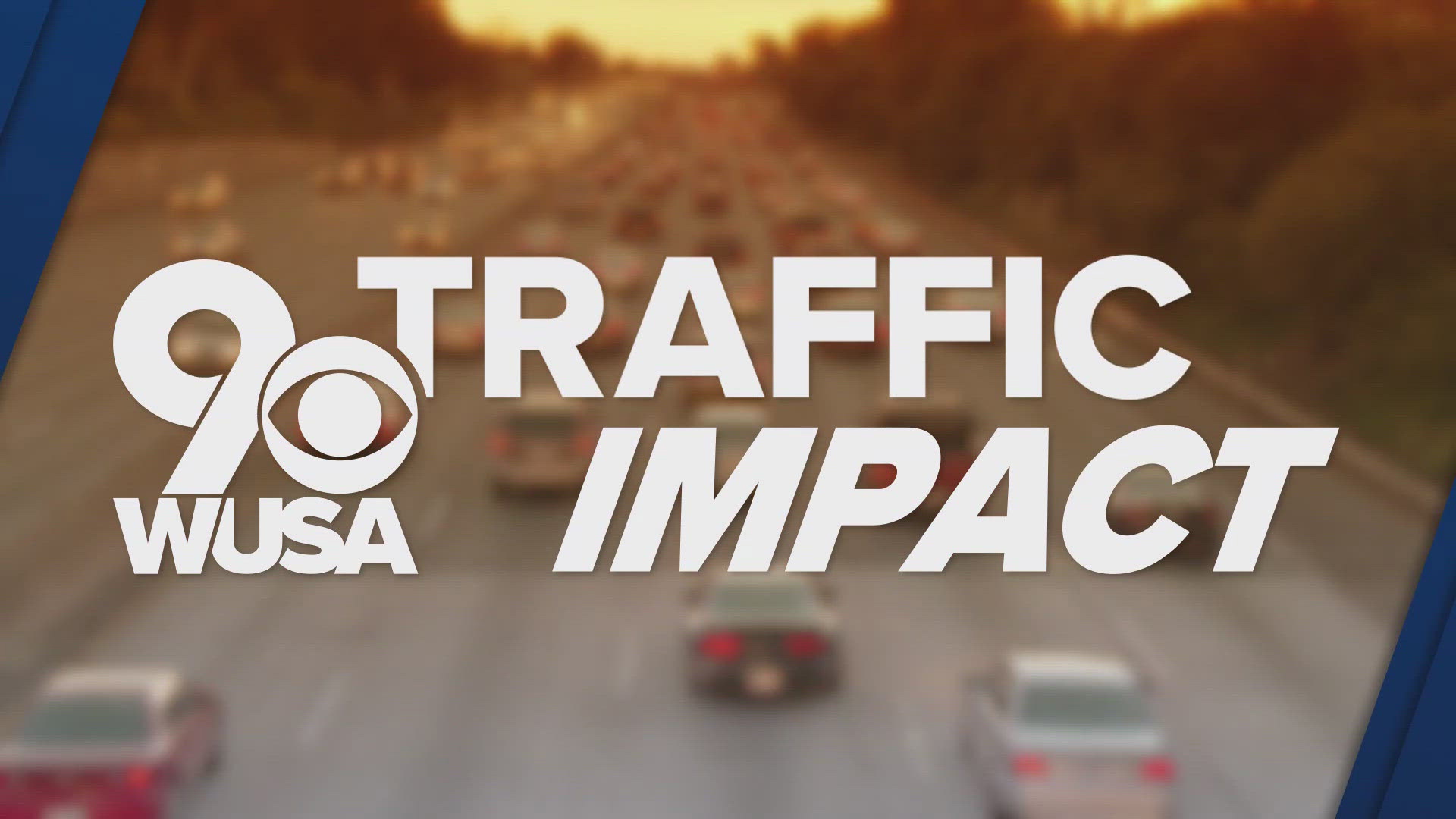 9
WUSA
TRAFFIC
IMPACT